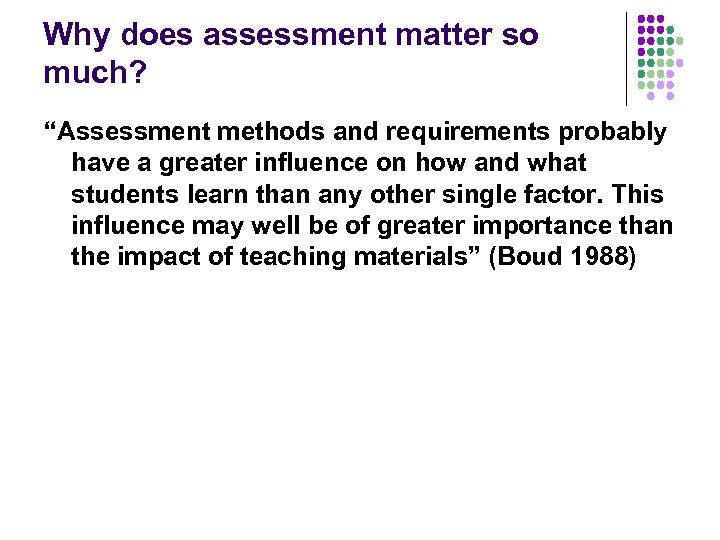 Why does assessment matter so much?

“Assessment methods and requirements probably have a greater influence on how and what students learn than any other single factor. This influence may well be of greater importance than the impact of teaching materials” (Boud 1988)